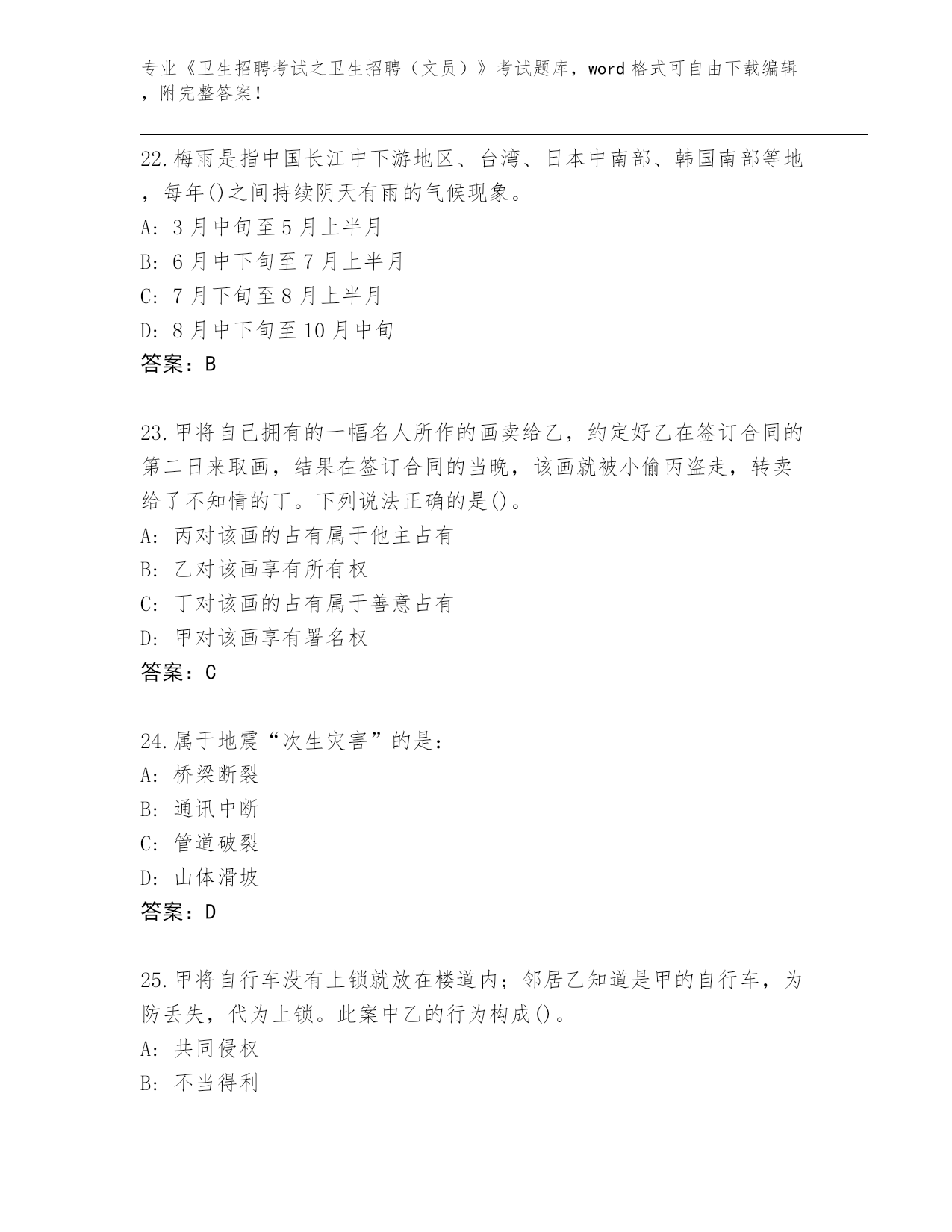 专业《卫生招聘考试之卫生招聘（文员）》考试题库，word 格式可自由下载编辑，附完整答案！

22.梅雨是指中国长江中下游地区、台湾、日本中南部、韩国南部等地，每年()之间持续阴天有雨的气候现象。
A: 3 月中旬至 5 月上半月
B: 6 月中下旬至 7 月上半月
C: 7 月下旬至 8 月上半月
D: 8 月中下旬至 10 月中旬
答案：B

23.甲将自己拥有的一幅名人所作的画卖给乙，约定好乙在签订合同的第二日来取画，结果在签订合同的当晚，该画就被小偷丙盗走，转卖给了不知情的丁。下列说法正确的是()。
A: 丙对该画的占有属于他主占有
B: 乙对该画享有所有权
C: 丁对该画的占有属于善意占有
D: 甲对该画享有署名权
答案：C

24.属于地震“次生灾害”的是：
A: 桥梁断裂
B: 通讯中断
C: 管道破裂
D: 山体滑坡
答案：D

25.甲将自行车没有上锁就放在楼道内；邻居乙知道是甲的自行车，为防丢失，代为上锁。此案中乙的行为构成()。
A: 共同侵权
B: 不当得利